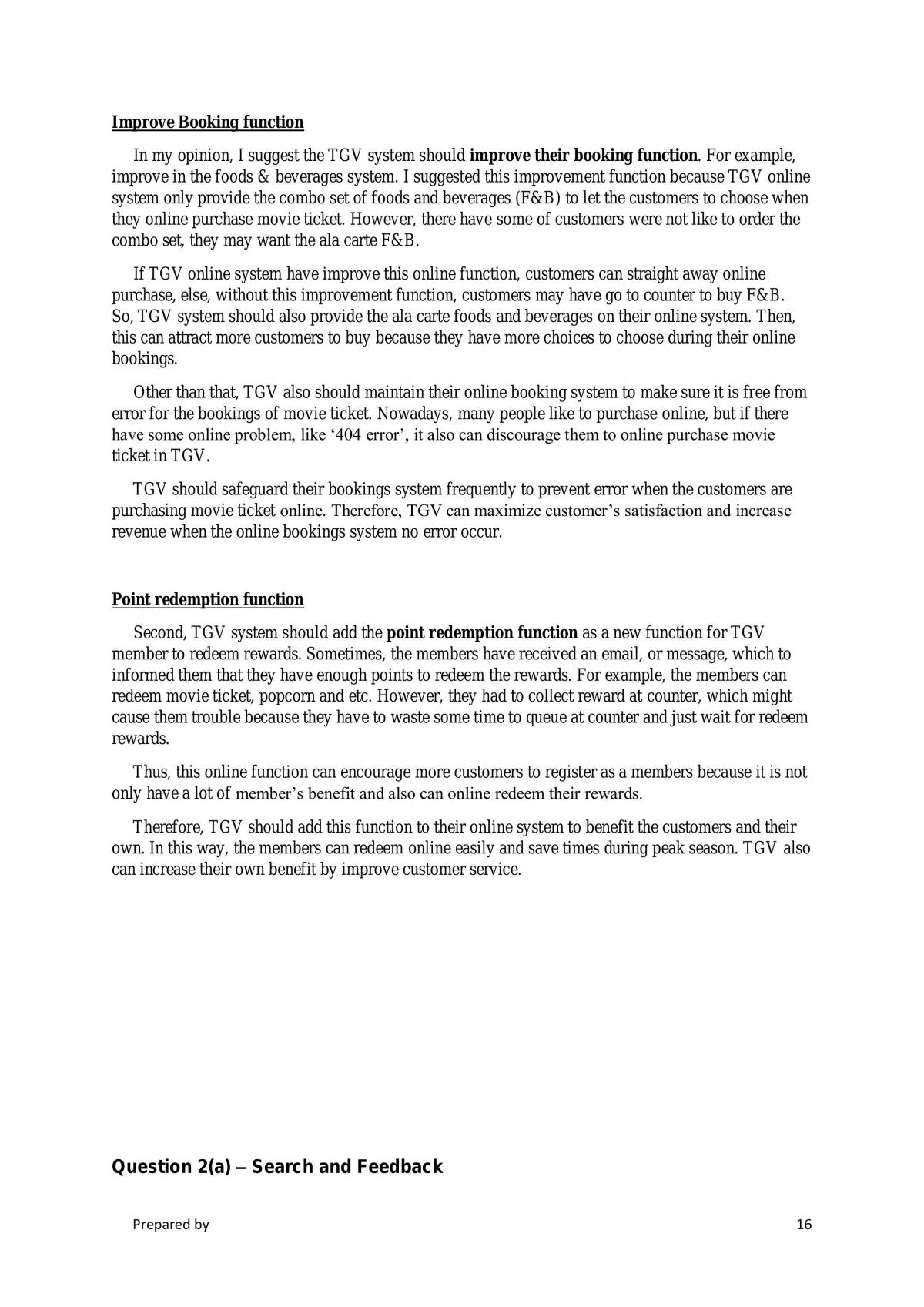 Improve Booking function

In my opinion, I suggest the TGV system should improve their booking function. For example, improve in the foods & beverages system. I suggested this improvement function because TGV online system only provide the combo set of foods and beverages (F&B) to let the customers to choose when they online purchase movie ticket. However, there have some of customers were not like to order the combo set, they may want the ala carte F&B.

If TGV online system have improve this online function, customers can straight away online purchase, else, without this improvement function, customers may have go to counter to buy F&B. So, TGV system should also provide the ala carte foods and beverages on their online system. Then, this can attract more customers to buy because they have more choices to choose during their online bookings.

Other than that, TGV also should maintain their online booking system to make sure it is free from error for the bookings of movie ticket. Nowadays, many people like to purchase online, but if there have some online problem, like '404 error', it also can discourage them to online purchase movie ticket in TGV.

TGV should safeguard their bookings system frequently to prevent error when the customers are purchasing movie ticket online. Therefore, TGV can maximize customer's satisfaction and increase revenue when the online bookings system no error occur.

Point redemption function

Second, TGV system should add the point redemption function as a new function for TGV member to redeem rewards. Sometimes, the members have received an email, or message, which to informed them that they have enough points to redeem the rewards. For example, the members can redeem movie ticket, popcorn and etc. However, they had to collect reward at counter, which might cause them trouble because they have to waste some time to queue at counter and just wait for redeem rewards.

Thus, this online function can encourage more customers to register as a members because it is not only have a lot of member's benefit and also can online redeem their rewards.

Therefore, TGV should add this function to their online system to benefit the customers and their own. In this way, the members can redeem online easily and save times during peak season. TGV also can increase their own benefit by improve customer service.

Question 2(a) – Search and Feedback

Prepared by

16